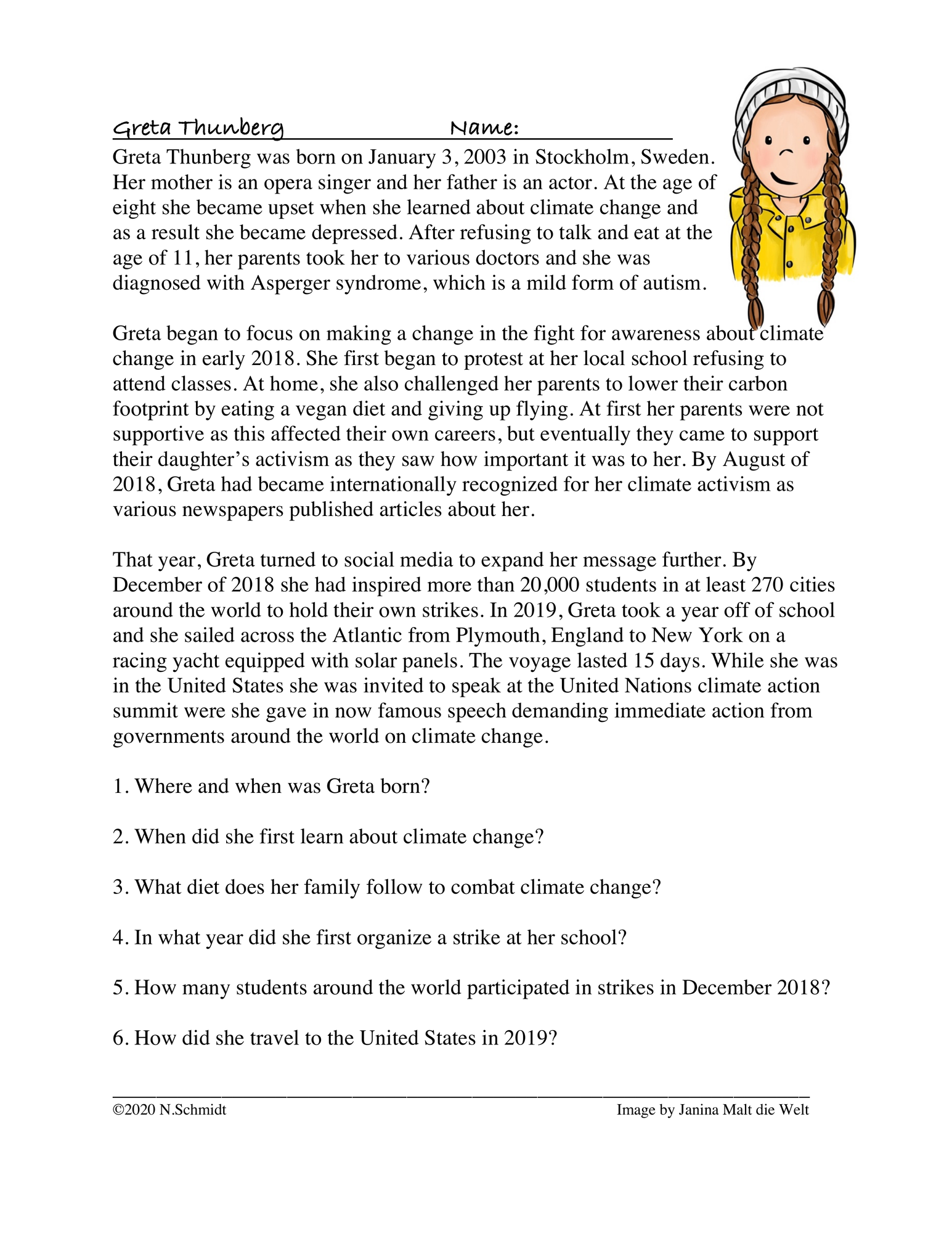 Greta Thunberg Name:

Greta Thunberg was born on January 3, 2003 in Stockholm, Sweden. Her mother is an opera singer and her father is an actor. At the age of eight she became upset when she learned about climate change and as a result she became depressed. After refusing to talk and eat at the age of 11, her parents took her to various doctors and she was diagnosed with Asperger syndrome, which is a mild form of autism.

Greta began to focus on making a change in the fight for awareness about climate change in early 2018. She first began to protest at her local school refusing to attend classes. At home, she also challenged her parents to lower their carbon footprint by eating a vegan diet and giving up flying. At first her parents were not supportive as this affected their own careers, but eventually they came to support their daughter's activism as they saw how important it was to her. By August of 2018, Greta had became internationally recognized for her climate activism as various newspapers published articles about her.

That year, Greta turned to social media to expand her message further. By December of 2018 she had inspired more than 20,000 students in at least 270 cities around the world to hold their own strikes. In 2019, Greta took a year off of school and she sailed across the Atlantic from Plymouth, England to New York on a racing yacht equipped with solar panels. The voyage lasted 15 days. While she was in the United States she was invited to speak at the United Nations climate action summit were she gave in now famous speech demanding immediate action from governments around the world on climate change.

1. Where and when was Greta born?

2. When did she first learn about climate change?

3. What diet does her family follow to combat climate change?

4. In what year did she first organize a strike at her school?

5. How many students around the world participated in strikes in December 2018?

6. How did she travel to the United States in 2019?

©2020 N.Schmidt Image by Janina Malt die Welt